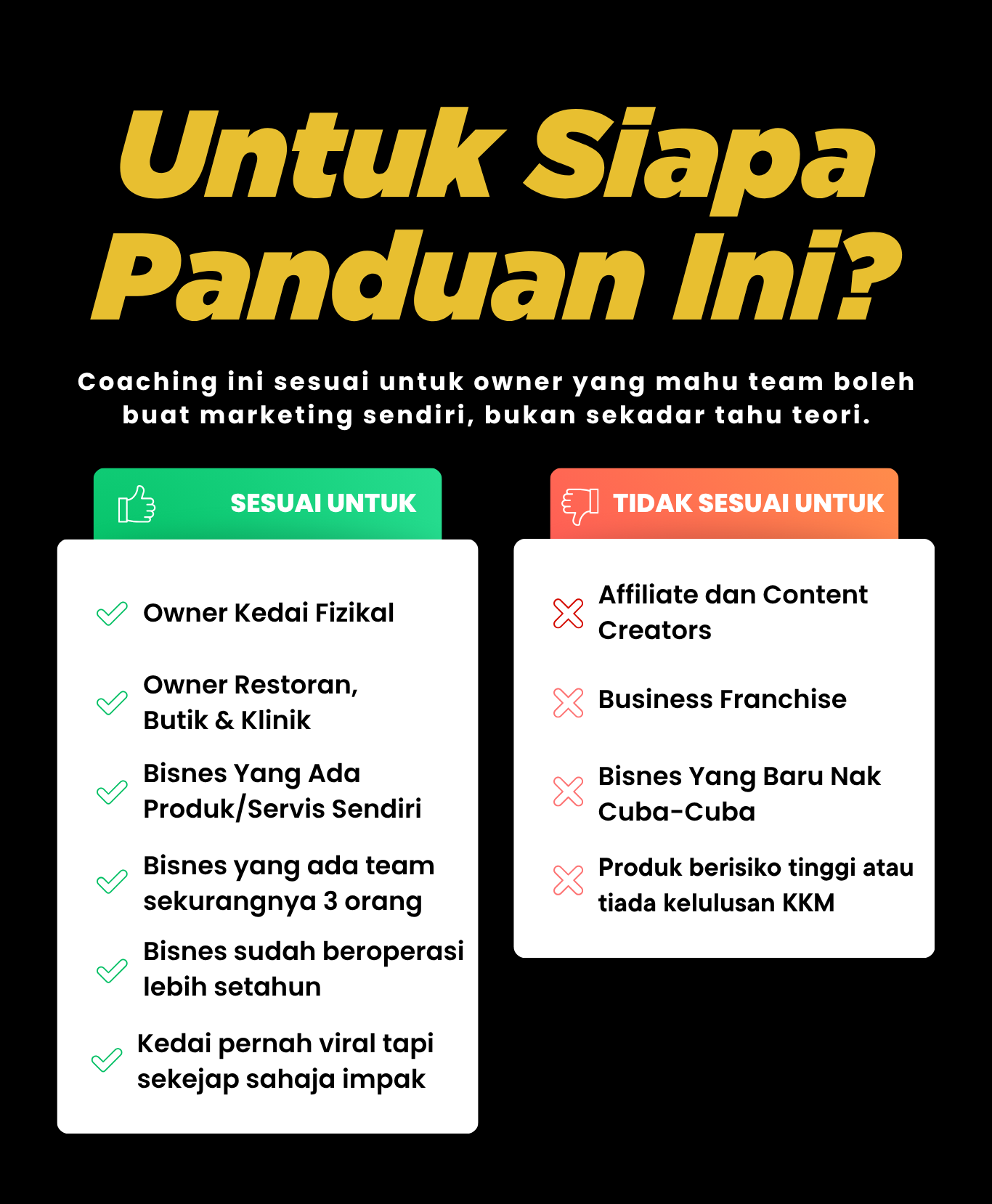 Untuk Siapa Panduan Ini?

Coaching ini sesuai untuk owner yang mahu team boleh buat marketing sendiri, bukan sekadar tahu teori.

SESUAI UNTUK

Owner Kedai Fizikal

Owner Restoran, Butik & Klinik

Bisnes Yang Ada Produk/Servis Sendiri

Bisnes yang ada team sekurangnya 3 orang

Bisnes sudah beroperasi lebih setahun

Kedai pernah viral tapi sekejap sahaja impak

TIDAK SESUAI UNTUK

Affiliate dan Content Creators

Business Franchise

Bisnes Yang Baru Nak Cuba-Cuba

Produk berisiko tinggi atau tiada kelulusan KKM